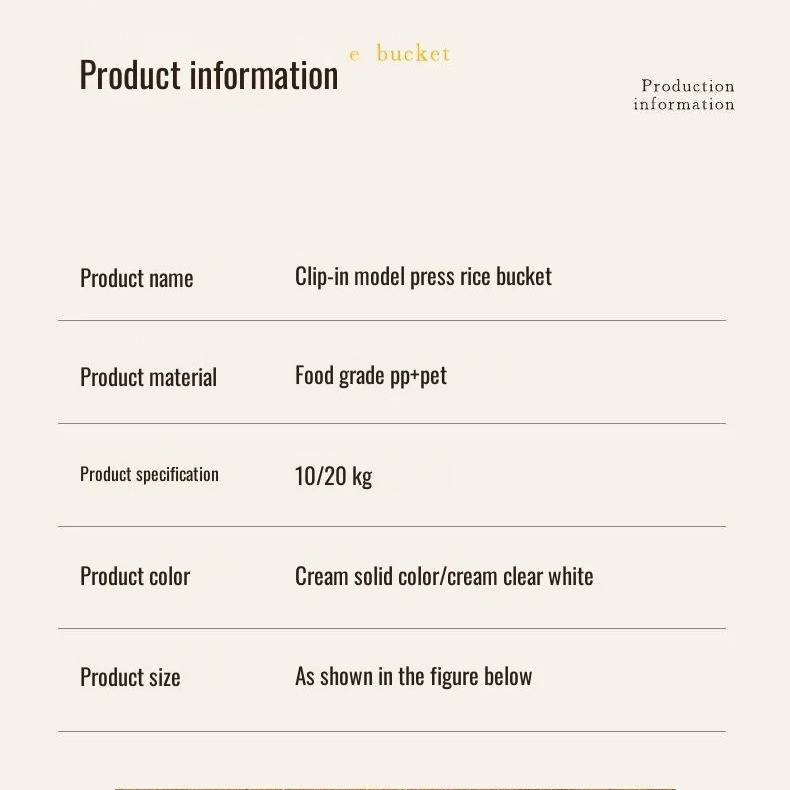 Product information

e bucket

Production
information

Product name
Clip-in model press rice bucket

Product material
Food grade pp+pet

Product specification
10/20 kg

Product color
Cream solid color/cream clear white

Product size
As shown in the figure below